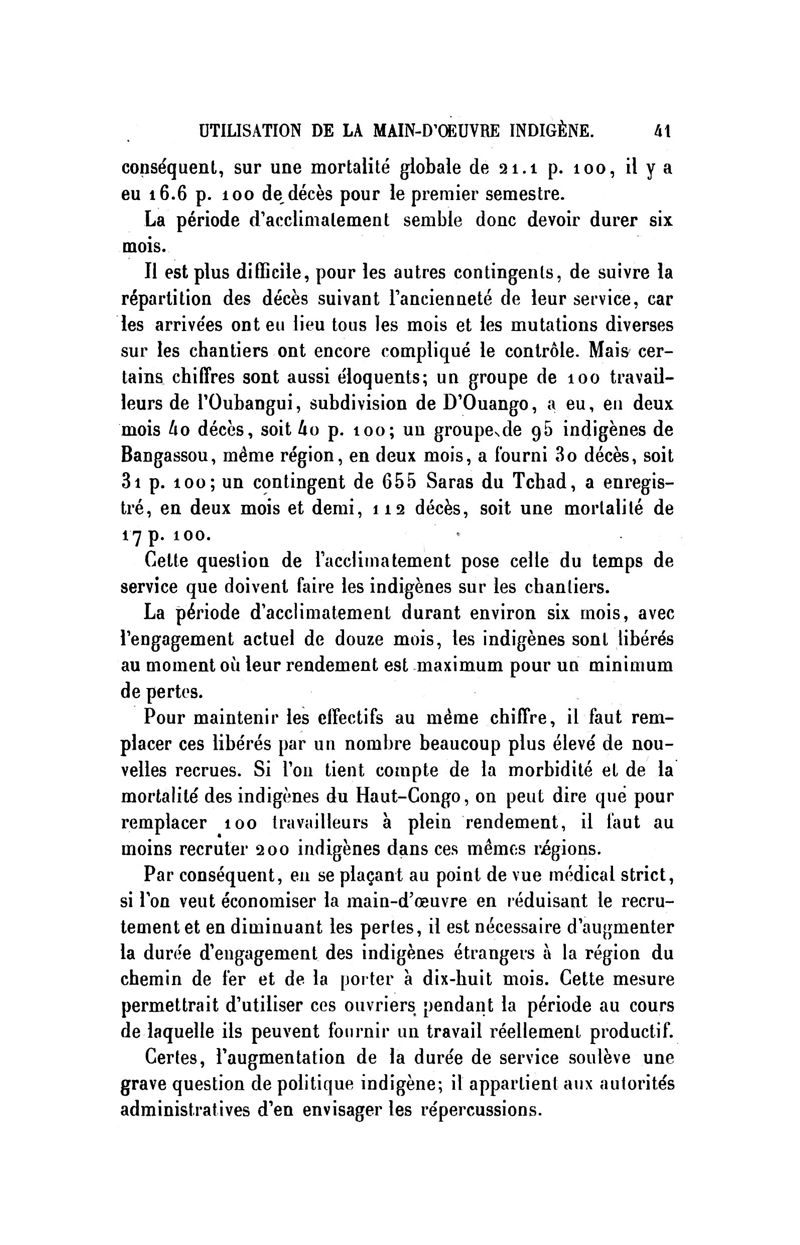 UTILISATION DE LA MAIN-D'ŒUVRE INDIGÈNE. 41

conséquent, sur une mortalité globale de 21.1 p. 100, il y a eu 16.6 p. 100 de décès pour le premier semestre.

La période d'acclimatement semble donc devoir durer six mois.

Il est plus difficile, pour les autres contingents, de suivre la répartition des décès suivant l'ancienneté de leur service, car les arrivées ont eu lieu tous les mois et les mutations diverses sur les chantiers ont encore compliqué le contrôle. Mais certains chiffres sont aussi éloquents; un groupe de 100 travailleurs de l'Oubangui, subdivision de D'Ouango, a eu, en deux mois 40 décès, soit 40 p. 100; un groupe de 95 indigènes de Bangassou, même région, en deux mois, a fourni 30 décès, soit 31 p. 100; un contingent de 655 Saras du Tchad, a enregistré, en deux mois et demi, 112 décès, soit une mortalité de 17 p. 100.

Cette question de l'acclimatement pose celle du temps de service que doivent faire les indigènes sur les chantiers.

La période d'acclimatement durant environ six mois, avec l'engagement actuel de douze mois, les indigènes sont libérés au moment où leur rendement est maximum pour un minimum de pertes.

Pour maintenir les effectifs au même chiffre, il faut remplacer ces libérés par un nombre beaucoup plus élevé de nouvelles recrues. Si l'on tient compte de la morbidité et de la mortalité des indigènes du Haut-Congo, on peut dire que pour remplacer 100 travailleurs à plein rendement, il faut au moins recruter 200 indigènes dans ces mêmes régions.

Par conséquent, en se plaçant au point de vue médical strict, si l'on veut économiser la main-d'œuvre en réduisant le recrutement et en diminuant les pertes, il est nécessaire d'augmenter la durée d'engagement des indigènes étrangers à la région du chemin de fer et de la porter à dix-huit mois. Cette mesure permettrait d'utiliser ces ouvriers pendant la période au cours de laquelle ils peuvent fournir un travail réellement productif.

Certes, l'augmentation de la durée de service soulève une grave question de politique indigène; il appartient aux autorités administratives d'en envisager les répercussions.